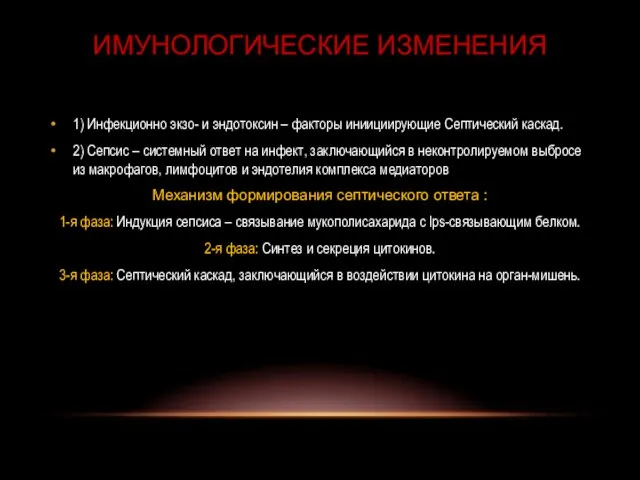 ИМУНОЛОГИЧЕСКИЕ ИЗМЕНЕНИЯ

• 1) Инфекционно экзо- и эндотоксин – факторы инициирующие Септический каскад.

• 2) Сепсис – системный ответ на инфект, заключающийся в неконтролируемом выбросе из макрофагов, лимфоцитов и эндотелия комплекса медиаторов

Механизм формирования септического ответа :

1-я фаза: Индукция сепсиса – связывание мукополисахарида с lps-связывающим белком.

2-я фаза: Синтез и секреция цитокинов.

3-я фаза: Септический каскад, заключающийся в воздействии цитокина на орган-мишень.